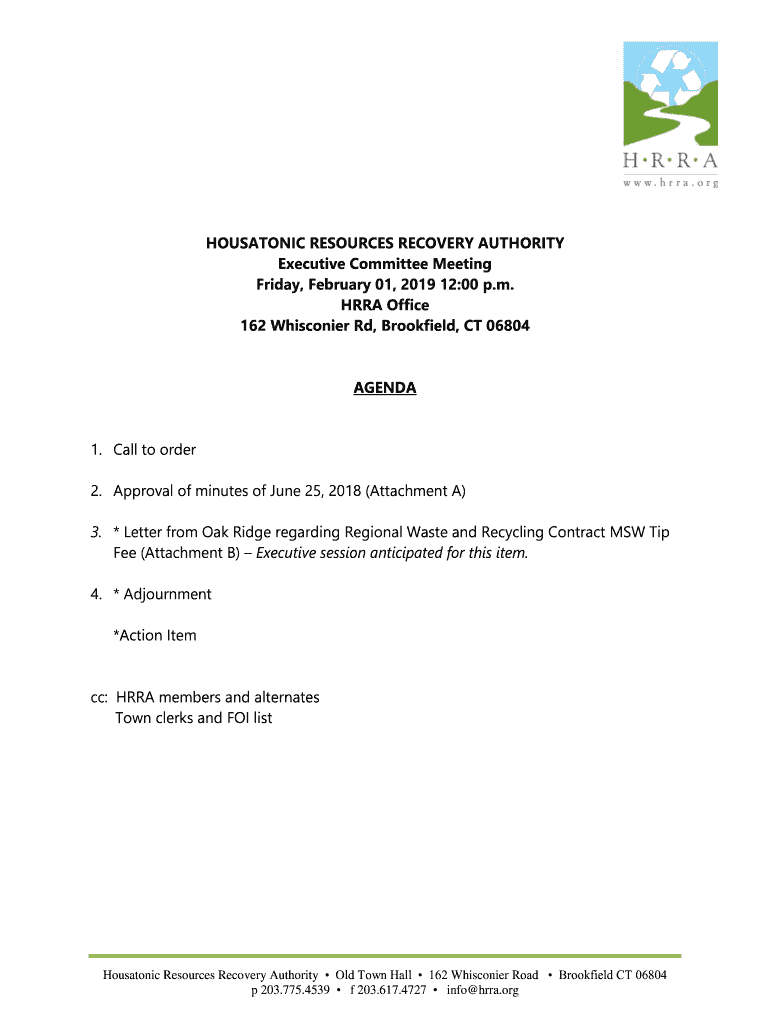 H·R·R·A
www.hrra.org

HOUSATONIC RESOURCES RECOVERY AUTHORITY
Executive Committee Meeting
Friday, February 01, 2019 12:00 p.m.
HRRA Office
162 Whisconier Rd, Brookfield, CT 06804

AGENDA

1. Call to order

2. Approval of minutes of June 25, 2018 (Attachment A)

3. * Letter from Oak Ridge regarding Regional Waste and Recycling Contract MSW Tip Fee (Attachment B) – Executive session anticipated for this item.

4. * Adjournment

*Action Item

cc: HRRA members and alternates
Town clerks and FOI list

Housatonic Resources Recovery Authority • Old Town Hall • 162 Whisconier Road • Brookfield CT 06804
p 203.775.4539 • f 203.617.4727 • info@hrra.org